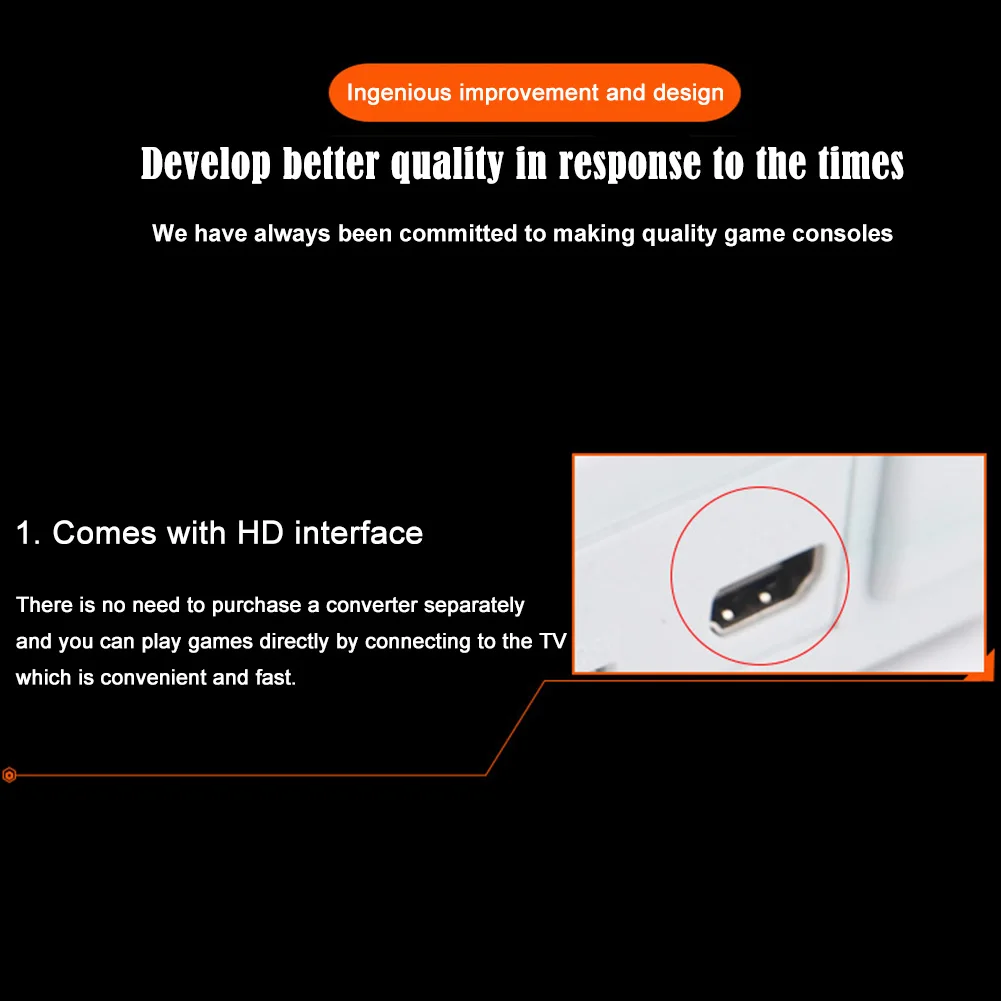 Ingenious improvement and design

Develop better quality in response to the times

We have always been committed to making quality game consoles

1. Comes with HD interface

There is no need to purchase a converter separately and you can play games directly by connecting to the TV which is convenient and fast.